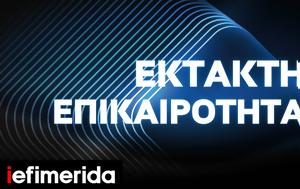 ΕΚΤΑΚΤΗ
ΕΠΙΚΑΙΡΟΤΗΤΑ

iefimerida